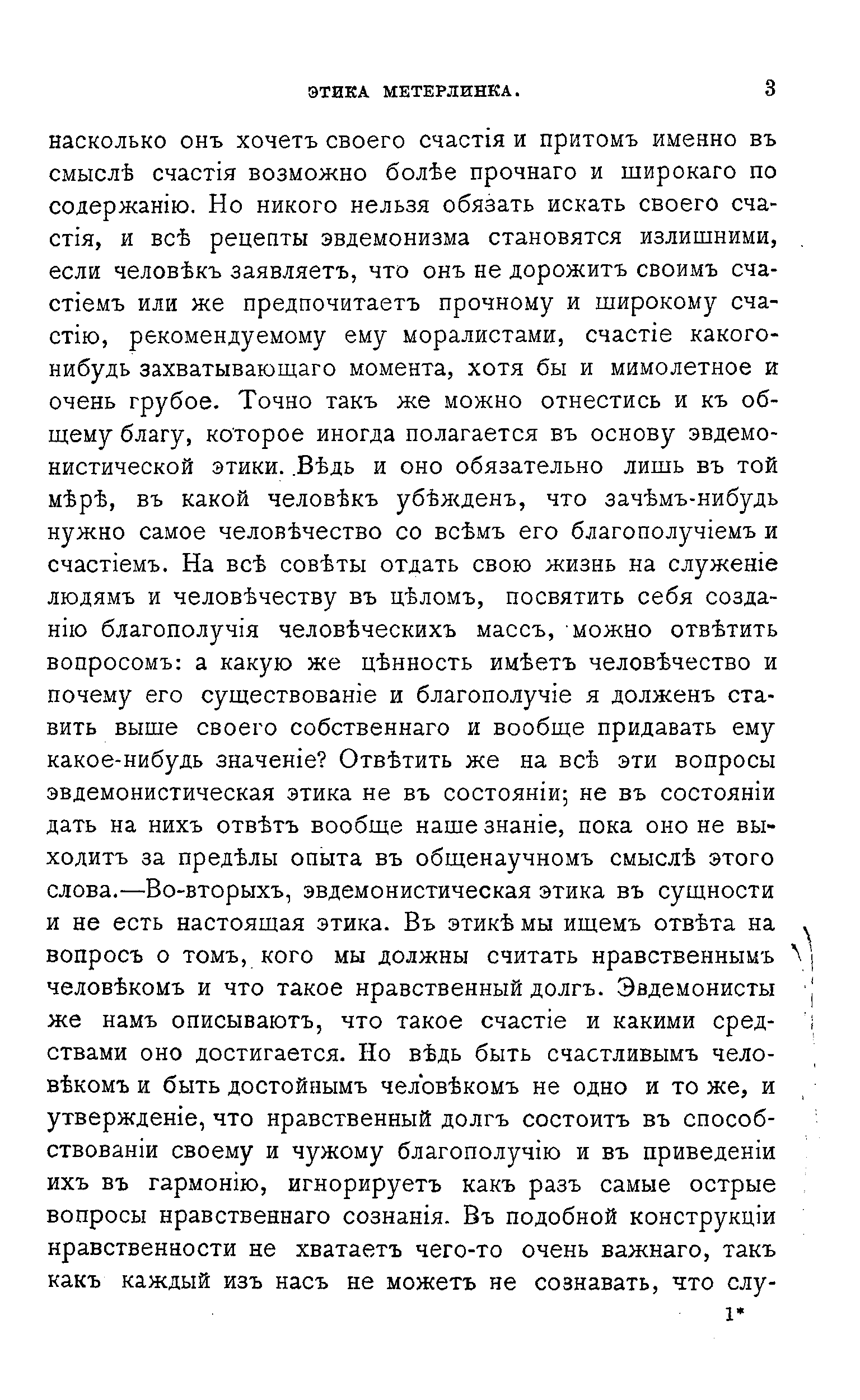 ЭТИКА МЕТЕРЛИНКА. 3

насколько онъ хочетъ своего счастія и притомъ именно въ смыслѣ счастія возможно болѣе прочнаго и широкаго по содержанію. Но никого нельзя обязать искать своего счастія, и всѣ рецепты эвдемонизма становятся излишними, если человѣкъ заявляетъ, что онъ не дорожитъ своимъ счастіемъ или же предпочитаетъ прочному и широкому счастію, рекомендуемому ему моралистами, счастіе какого-нибудь захватывающаго момента, хотя бы и мимолетное и очень грубое. Точно такъ же можно отнестись и къ общему благу, которое иногда полагается въ основу эвдемонистической этики. Вѣдь и оно обязательно лишь въ той мѣрѣ, въ какой человѣкъ убѣжденъ, что зачѣмъ-нибудь нужно самое человѣчество со всѣмъ его благополучіемъ и счастіемъ. На всѣ совѣты отдать свою жизнь на служеніе людямъ и человѣчеству въ цѣломъ, посвятить себя созданію благополучія человѣческихъ массъ, можно отвѣтить вопросомъ: а какую же цѣнность имѣетъ человѣчество и почему его существованіе и благополучіе я долженъ ставить выше своего собственнаго и вообще придавать ему какое-нибудь значеніе? Отвѣтить же на всѣ эти вопросы эвдемонистическая этика не въ состояніи; не въ состояніи дать на нихъ отвѣтъ вообще наше знаніе, пока оно не выходитъ за предѣлы опыта въ общенаучномъ смыслѣ этого слова.—Во-вторыхъ, эвдемонистическая этика въ сущности и не есть настоящая этика. Въ этикѣ мы ищемъ отвѣта на вопросъ о томъ, кого мы должны считать нравственнымъ человѣкомъ и что такое нравственный долгъ. Эвдемонисты же намъ описываютъ, что такое счастіе и какими средствами оно достигается. Но вѣдь быть счастливымъ человѣкомъ и быть достойнымъ человѣкомъ не одно и то же, и утвержденіе, что нравственный долгъ состоитъ въ способствованіи своему и чужому благополучію и въ приведеніи ихъ въ гармонію, игнорируетъ какъ разъ самые острые вопросы нравственнаго сознанія. Въ подобной конструкціи нравственности не хватаетъ чего-то очень важнаго, такъ какъ каждый изъ насъ не можетъ не сознавать, что слу-

1*